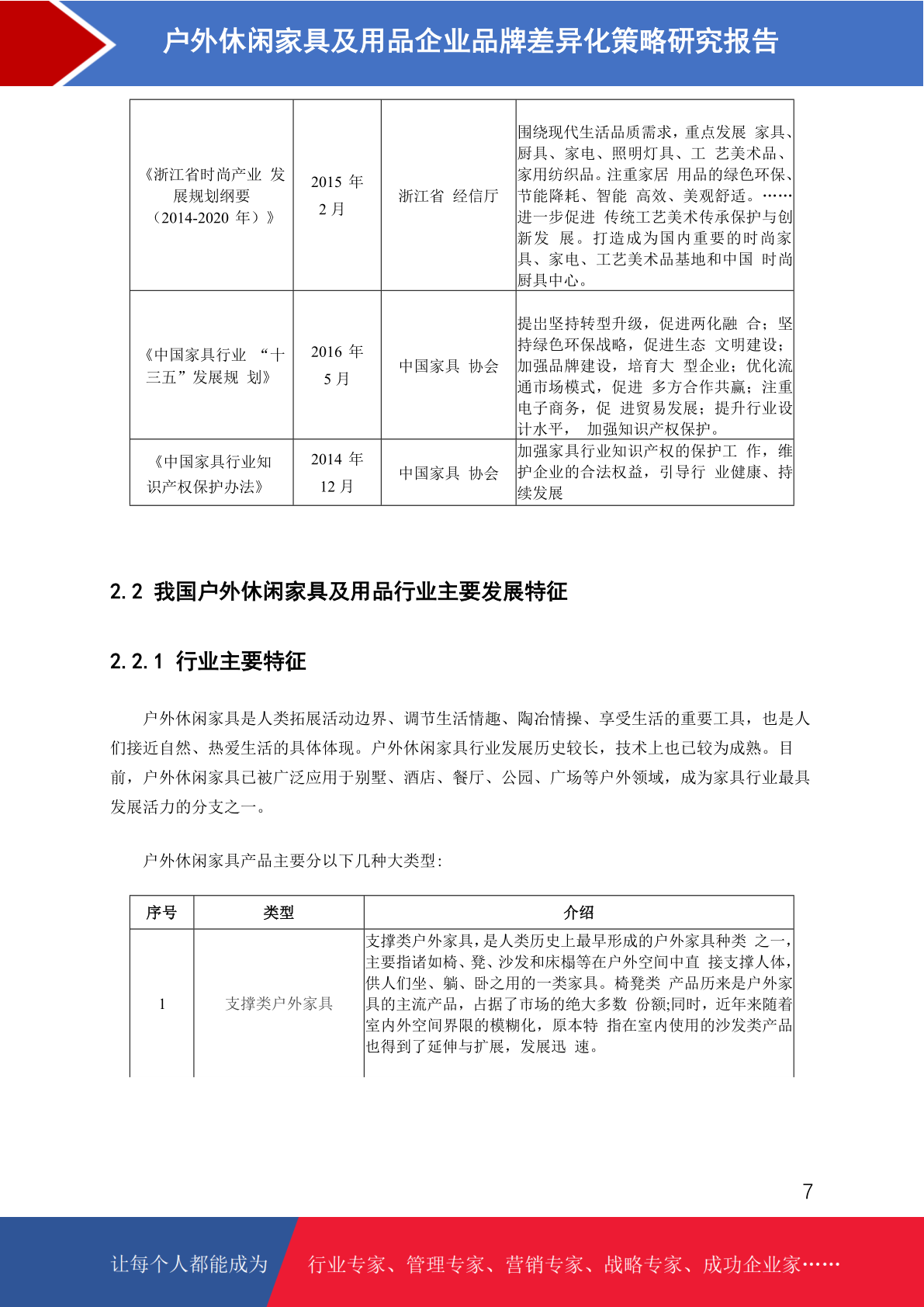 户外休闲家具及用品企业品牌差异化策略研究报告

| 《浙江省时尚产业 发展规划纲要（2014-2020 年）》 | 2015 年 2 月 | 浙江省 经信厅 | 围绕现代生活品质需求，重点发展 家具、厨具、家电、照明灯具、工 艺美术品、家用纺织品。注重家居 用品的绿色环保、节能降耗、智能 高效、美观舒适。……进一步促进 传统工艺美术传承保护与创新发 展。打造成为国内重要的时尚家具、家电、工艺美术品基地和中国 时尚厨具中心。 |
|---|---|---|---|
| 《中国家具行业 “十三五”发展规 划》 | 2016 年 5 月 | 中国家具 协会 | 提出坚持转型升级，促进两化融 合；坚持绿色环保战略，促进生态 文明建设；加强品牌建设，培育大 型企业；优化流通市场模式，促进 多方合作共赢；注重电子商务，促 进贸易发展；提升行业设计水平， 加强知识产权保护。 |
| 《中国家具行业知识产权保护办法》 | 2014 年 12 月 | 中国家具 协会 | 加强家具行业知识产权的保护工 作，维护企业的合法权益，引导行 业健康、持续发展 |

2.2 我国户外休闲家具及用品行业主要发展特征

2.2.1 行业主要特征

户外休闲家具是人类拓展活动边界、调节生活情趣、陶冶情操、享受生活的重要工具，也是人们接近自然、热爱生活的具体体现。户外休闲家具行业发展历史较长，技术上也已较为成熟。目前，户外休闲家具已被广泛应用于别墅、酒店、餐厅、公园、广场等户外领域，成为家具行业最具发展活力的分支之一。

户外休闲家具产品主要分以下几种大类型：

| 序号 | 类型 | 介绍 |
|---|---|---|
| 1 | 支撑类户外家具 | 支撑类户外家具，是人类历史上最早形成的户外家具种类 之一，主要指诸如椅、凳、沙发和床榻等在户外空间中直 接支撑人体，供人们坐、躺、卧之用的一类家具。椅凳类 产品历来是户外家具的主流产品，占据了市场的绝大多数 份额;同时，近年来随着室内外空间界限的模糊化，原本特 指在室内使用的沙发类产品也得到了延伸与扩展，发展迅 速。 |

7

让每个人都能成为 行业专家、管理专家、营销专家、战略专家、成功企业家……